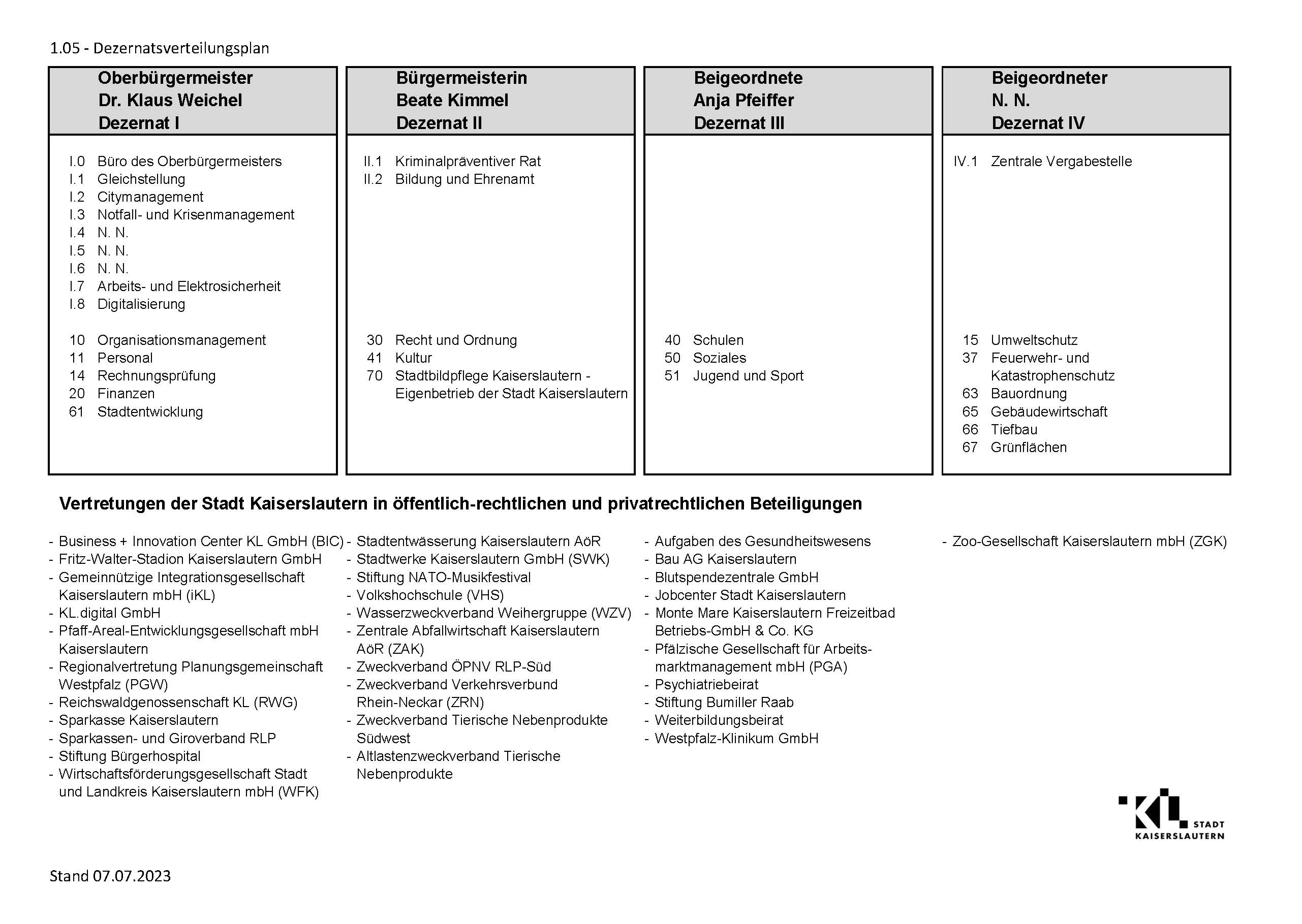 1.05 - Dezernatsverteilungsplan

Oberbürgermeister
Dr. Klaus Weichel
Dezernat I

I.0 Büro des Oberbürgermeisters
I.1 Gleichstellung
I.2 Citymanagement
I.3 Notfall- und Krisenmanagement
I.4 N. N.
I.5 N. N.
I.6 N. N.
I.7 Arbeits- und Elektrosicherheit
I.8 Digitalisierung

10 Organisationsmanagement
11 Personal
14 Rechnungsprüfung
20 Finanzen
61 Stadtentwicklung

Bürgermeisterin
Beate Kimmel
Dezernat II

II.1 Kriminalpräventiver Rat
II.2 Bildung und Ehrenamt

30 Recht und Ordnung
41 Kultur
70 Stadtbildpflege Kaiserslautern - Eigenbetrieb der Stadt Kaiserslautern

Beigeordnete
Anja Pfeiffer
Dezernat III

40 Schulen
50 Soziales
51 Jugend und Sport

Beigeordneter
N. N.
Dezernat IV

IV.1 Zentrale Vergabestelle

15 Umweltschutz
37 Feuerwehr- und Katastrophenschutz
63 Bauordnung
65 Gebäudewirtschaft
66 Tiefbau
67 Grünflächen

Vertretungen der Stadt Kaiserslautern in öffentlich-rechtlichen und privatrechtlichen Beteiligungen

- Business + Innovation Center KL GmbH (BIC)
- Fritz-Walter-Stadion Kaiserslautern GmbH
- Gemeinnützige Integrationsgesellschaft Kaiserslautern mbH (iKL)
- KL.digital GmbH
- Pfaff-Areal-Entwicklungsgesellschaft mbH Kaiserslautern
- Regionalvertretung Planungsgemeinschaft Westpfalz (PGW)
- Reichswaldgenossenschaft KL (RWG)
- Sparkasse Kaiserslautern
- Sparkassen- und Giroverband RLP
- Stiftung Bürgerhospital
- Wirtschaftsförderungsgesellschaft Stadt und Landkreis Kaiserslautern mbH (WFK)

- Stadtentwässerung Kaiserslautern AöR
- Stadtwerke Kaiserslautern GmbH (SWK)
- Stiftung NATO-Musikfestival
- Volkshochschule (VHS)
- Wasserzweckverband Weihergruppe (WZV)
- Zentrale Abfallwirtschaft Kaiserslautern AöR (ZAK)
- Zweckverband ÖPNV RLP-Süd
- Zweckverband Verkehrsverbund Rhein-Neckar (ZRN)
- Zweckverband Tierische Nebenprodukte Südwest
- Altlastenzweckverband Tierische Nebenprodukte

- Aufgaben des Gesundheitswesens
- Bau AG Kaiserslautern
- Blutspendezentrale GmbH
- Jobcenter Stadt Kaiserslautern
- Monte Mare Kaiserslautern Freizeitbad Betriebs-GmbH & Co. KG
- Pfälzische Gesellschaft für Arbeitsmarktmanagement mbH (PGA)
- Psychiatriebeirat
- Stiftung Bumiller Raab
- Weiterbildungsbeirat
- Westpfalz-Klinikum GmbH

- Zoo-Gesellschaft Kaiserslautern mbH (ZGK)

KL STADT KAISERSLAUTERN

Stand 07.07.2023